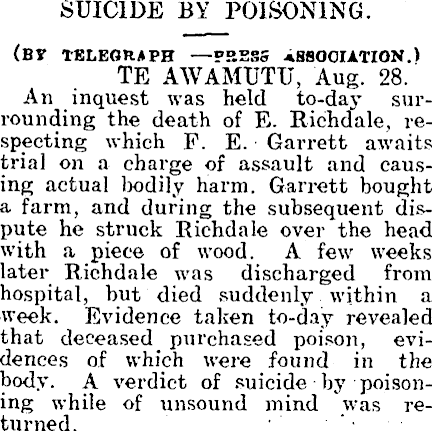 SUICIDE BY POISONING.

(BY TELEGRAPH —PRESS ASSOCIATION.)

TE AWAMUTU, Aug. 28.

An inquest was held to-day surrounding the death of E. Richdale, respecting which F. E. Garrett awaits trial on a charge of assault and causing actual bodily harm. Garrett bought a farm, and during the subsequent dispute he struck Richdale over the head with a piece of wood. A few weeks later Richdale was discharged from hospital, but died suddenly within a week. Evidence taken to-day revealed that deceased purchased poison, evidences of which were found in the body. A verdict of suicide by poisoning while of unsound mind was returned.